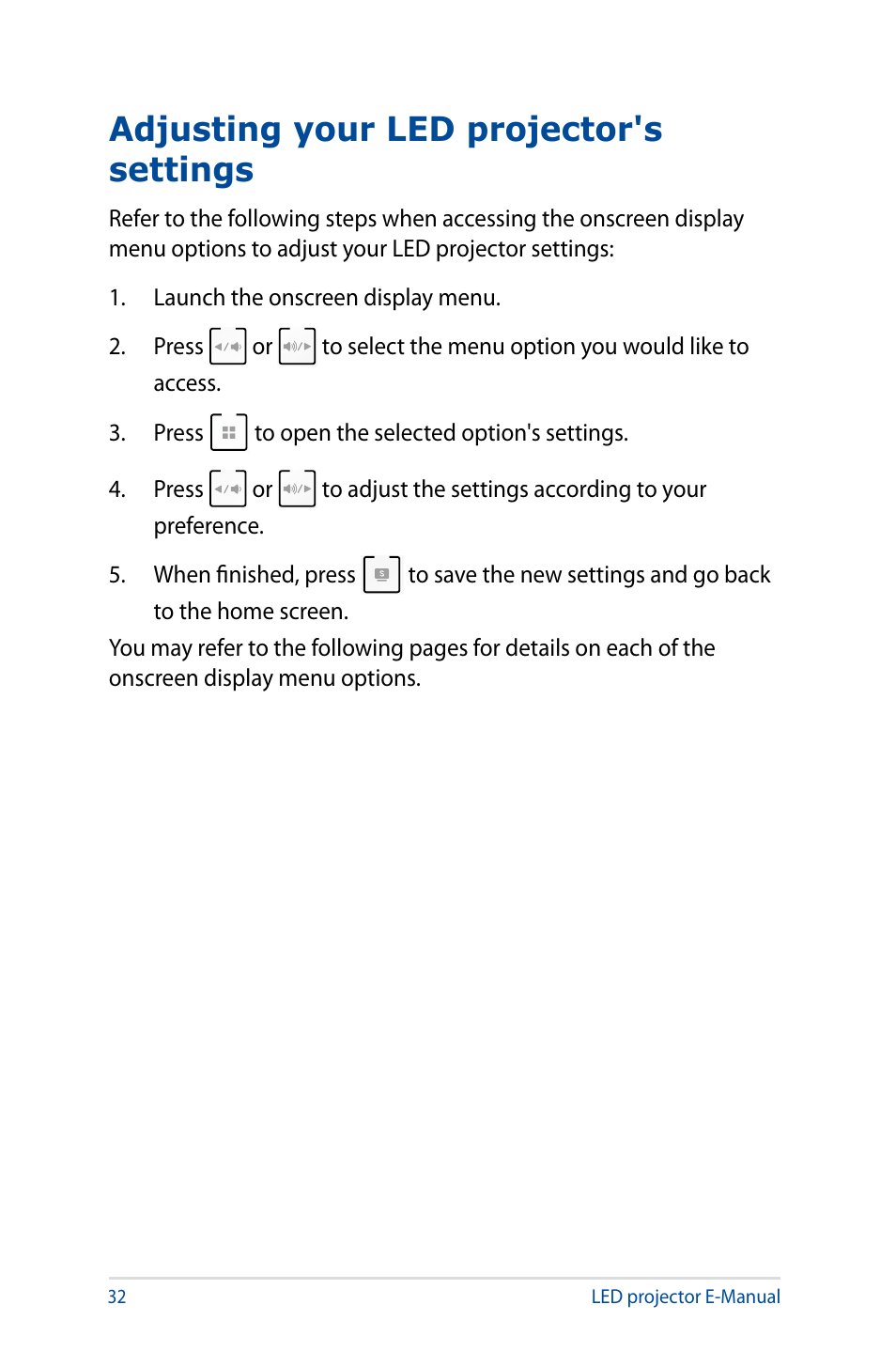 Adjusting your LED projector's settings

Refer to the following steps when accessing the onscreen display menu options to adjust your LED projector settings:

1. Launch the onscreen display menu.

2. Press or to select the menu option you would like to access.

3. Press to open the selected option's settings.

4. Press or to adjust the settings according to your preference.

5. When finished, press to save the new settings and go back to the home screen.

You may refer to the following pages for details on each of the onscreen display menu options.

32

LED projector E-Manual